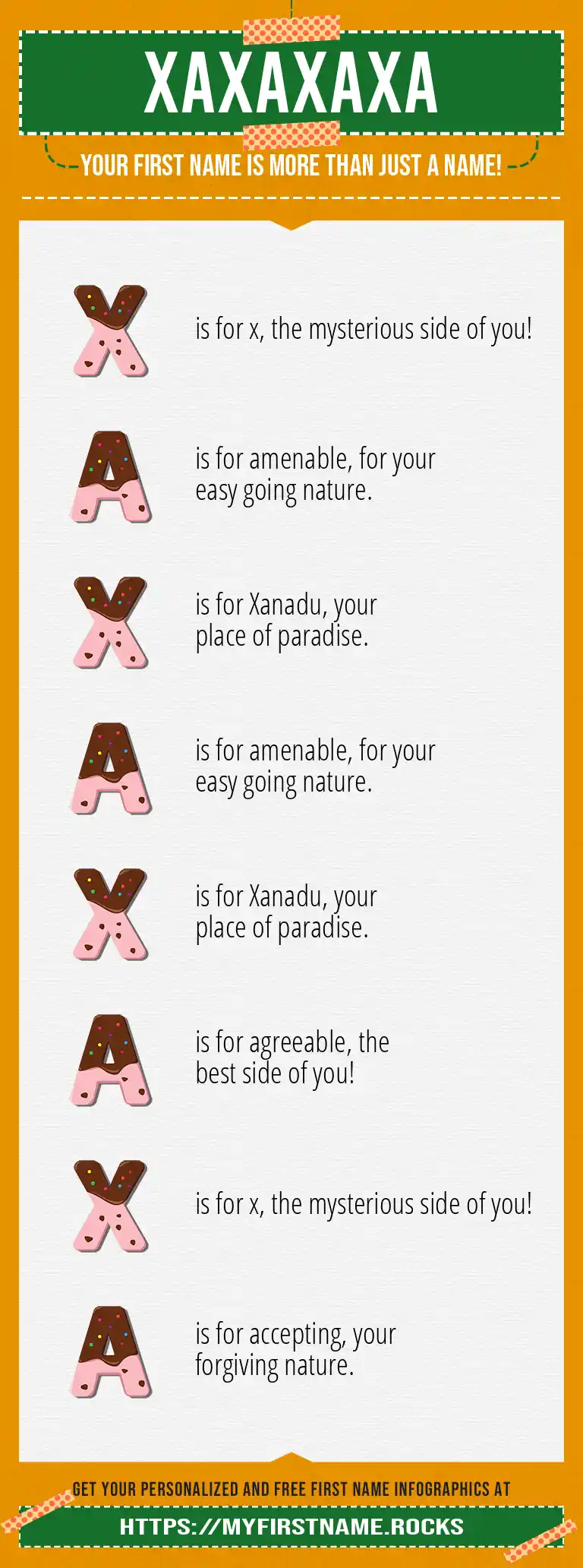 XAXAXAXA

YOUR FIRST NAME IS MORE THAN JUST A NAME!

X is for x, the mysterious side of you!

A is for amenable, for your easy going nature.

X is for Xanadu, your place of paradise.

A is for amenable, for your easy going nature.

X is for Xanadu, your place of paradise.

A is for agreeable, the best side of you!

X is for x, the mysterious side of you!

A is for accepting, your forgiving nature.

GET YOUR PERSONALIZED AND FREE FIRST NAME INFOGRAPHICS AT

HTTPS://MYFIRSTNAME.ROCKS